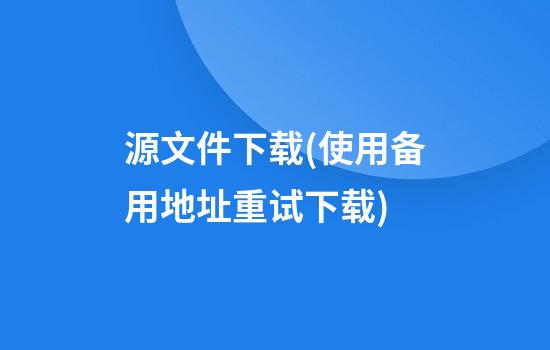 源文件下载(使用备用地址重试下载)